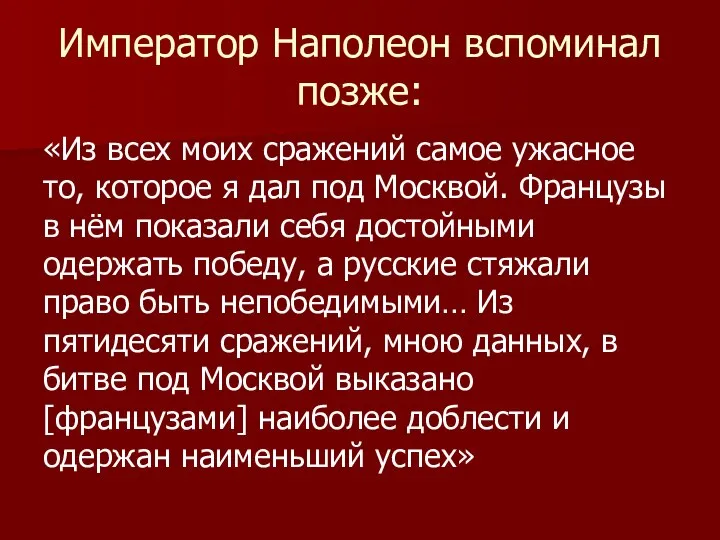 Император Наполеон вспоминал позже:

«Из всех моих сражений самое ужасное то, которое я дал под Москвой. Французы в нём показали себя достойными одержать победу, а русские стяжали право быть непобедимыми… Из пятидесяти сражений, мною данных, в битве под Москвой выказано [французами] наиболее доблести и одержан наименьший успех»